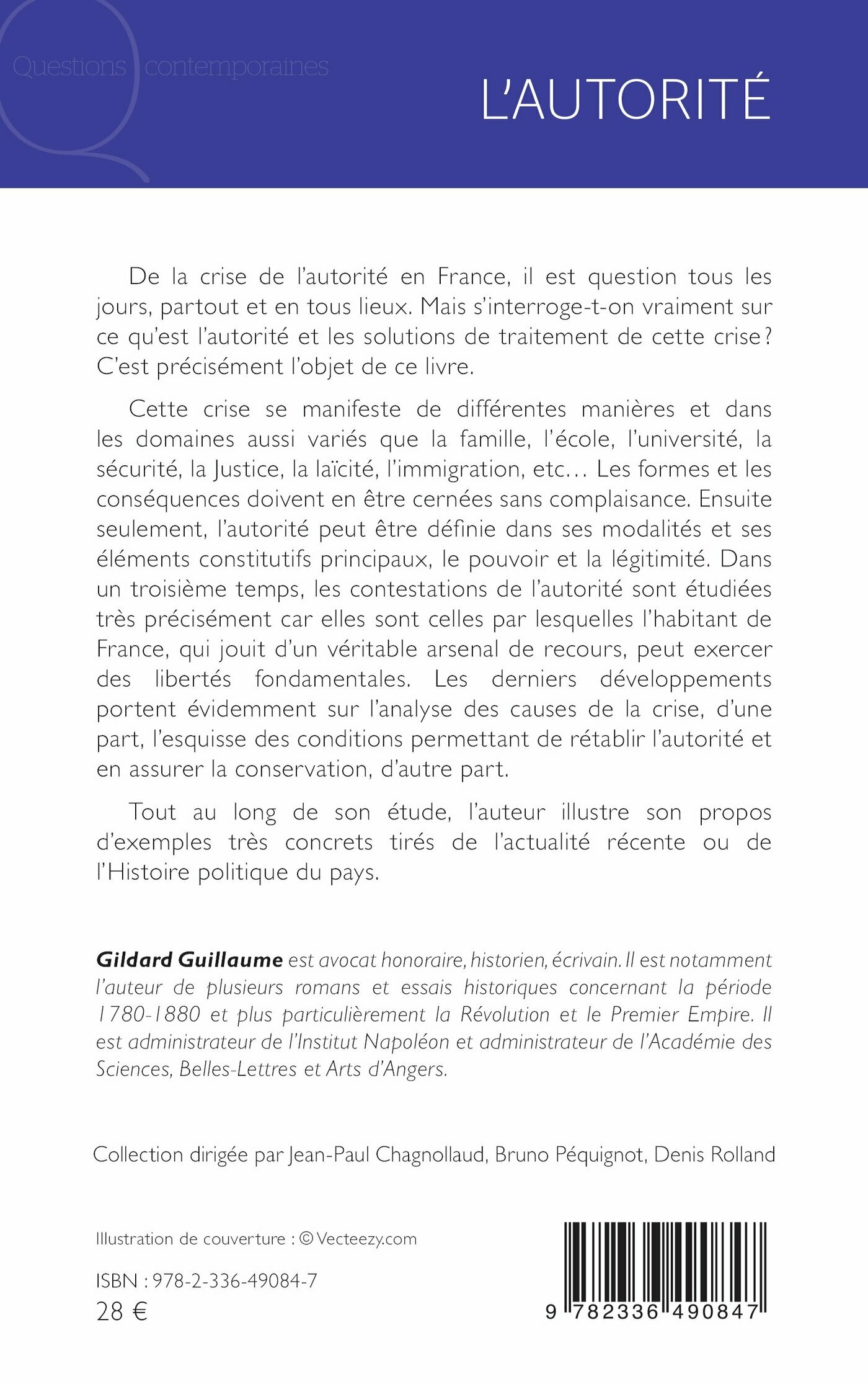 Questions contemporaines

L'AUTORITÉ

De la crise de l'autorité en France, il est question tous les jours, partout et en tous lieux. Mais s'interroge-t-on vraiment sur ce qu'est l'autorité et les solutions de traitement de cette crise ? C'est précisément l'objet de ce livre.

Cette crise se manifeste de différentes manières et dans les domaines aussi variés que la famille, l'école, l'université, la sécurité, la Justice, la laïcité, l'immigration, etc… Les formes et les conséquences doivent en être cernées sans complaisance. Ensuite seulement, l'autorité peut être définie dans ses modalités et ses éléments constitutifs principaux, le pouvoir et la légitimité. Dans un troisième temps, les contestations de l'autorité sont étudiées très précisément car elles sont celles par lesquelles l'habitant de France, qui jouit d'un véritable arsenal de recours, peut exercer des libertés fondamentales. Les derniers développements portent évidemment sur l'analyse des causes de la crise, d'une part, l'esquisse des conditions permettant de rétablir l'autorité et en assurer la conservation, d'autre part.

Tout au long de son étude, l'auteur illustre son propos d'exemples très concrets tirés de l'actualité récente ou de l'Histoire politique du pays.

Gildard Guillaume est avocat honoraire, historien, écrivain. Il est notamment l'auteur de plusieurs romans et essais historiques concernant la période 1780-1880 et plus particulièrement la Révolution et le Premier Empire. Il est administrateur de l'Institut Napoléon et administrateur de l'Académie des Sciences, Belles-Lettres et Arts d'Angers.

Collection dirigée par Jean-Paul Chagnollaud, Bruno Péquignot, Denis Rolland

Illustration de couverture : © Vecteezy.com

ISBN : 978-2-336-49084-7
28 €

9 782336 490847